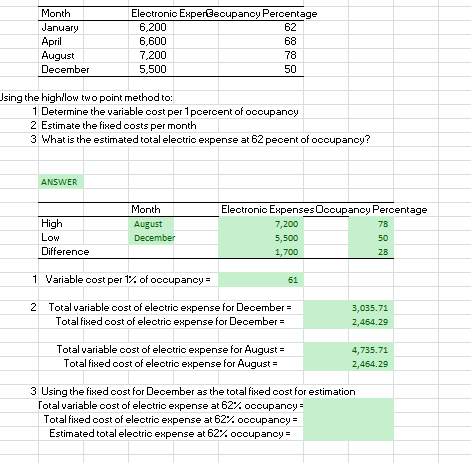 | Month | Electronic Exper | Occupancy Percentage |
|---|---|---|
| January | 6,200 | 62 |
| April | 6,600 | 68 |
| August | 7,200 | 78 |
| December | 5,500 | 50 |

Jsing the high/low two point method to:
1 Determine the variable cost per 1 pcercent of occupancy
2 Estimate the fixed costs per month
3 What is the estimated total electric expense at 62 pecent of occupancy?

ANSWER

| | Month | Electronic Expenses | Occupancy Percentage |
|---|---|---|---|
| High | August | 7,200 | 78 |
| Low | December | 5,500 | 50 |
| Difference | | 1,700 | 28 |

1 Variable cost per 1% of occupancy = 61

2 Total variable cost of electric expense for December = 3,035.71
Total fixed cost of electric expense for December = 2,464.29

Total variable cost of electric expense for August = 4,735.71
Total fixed cost of electric expense for August = 2,464.29

3 Using the fixed cost for December as the total fixed cost for estimation
Total variable cost of electric expense at 62% occupancy =
Total fixed cost of electric expense at 62% occupancy =
Estimated total electric expense at 62% occupancy =